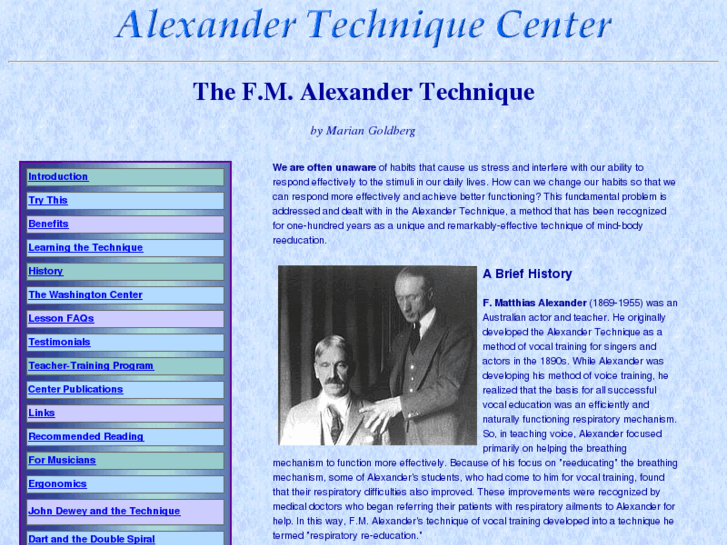 Alexander Technique Center

The F.M. Alexander Technique

by Marian Goldberg

Introduction
Try This
Benefits
Learning the Technique
History
The Washington Center
Lesson FAQs
Testimonials
Teacher-Training Program
Center Publications
Links
Recommended Reading
For Musicians
Ergonomics
John Dewey and the Technique
Dart and the Double Spiral

We are often unaware of habits that cause us stress and interfere with our ability to respond effectively to the stimuli in our daily lives. How can we change our habits so that we can respond more effectively and achieve better functioning? This fundamental problem is addressed and dealt with in the Alexander Technique, a method that has been recognized for one-hundred years as a unique and remarkably-effective technique of mind-body reeducation.

A Brief History

F. Matthias Alexander (1869-1955) was an Australian actor and teacher. He originally developed the Alexander Technique as a method of vocal training for singers and actors in the 1890s. While Alexander was developing his method of voice training, he realized that the basis for all successful vocal education was an efficiently and naturally functioning respiratory mechanism. So, in teaching voice, Alexander focused primarily on helping the breathing mechanism to function more effectively. Because of his focus on "reeducating" the breathing mechanism, some of Alexander's students, who had come to him for vocal training, found that their respiratory difficulties also improved. These improvements were recognized by medical doctors who began referring their patients with respiratory ailments to Alexander for help. In this way, F.M. Alexander's technique of vocal training developed into a technique he termed "respiratory re-education."